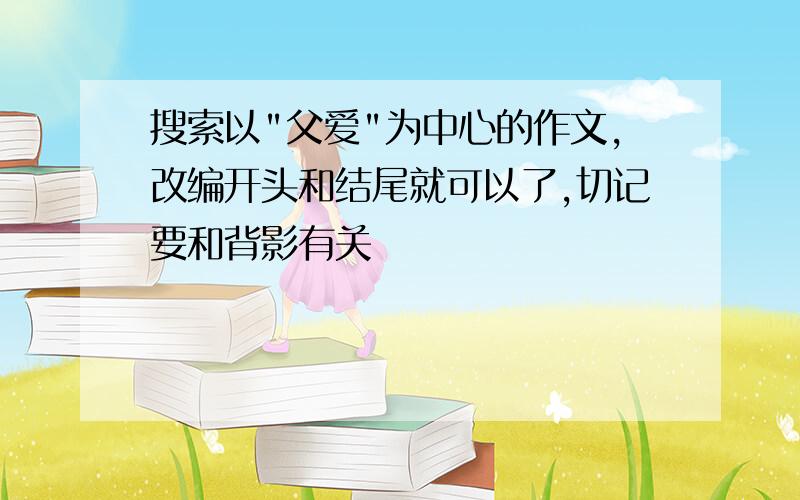 搜索以"父爱"为中心的作文,改编开头和结尾就可以了,切记要和背影有关